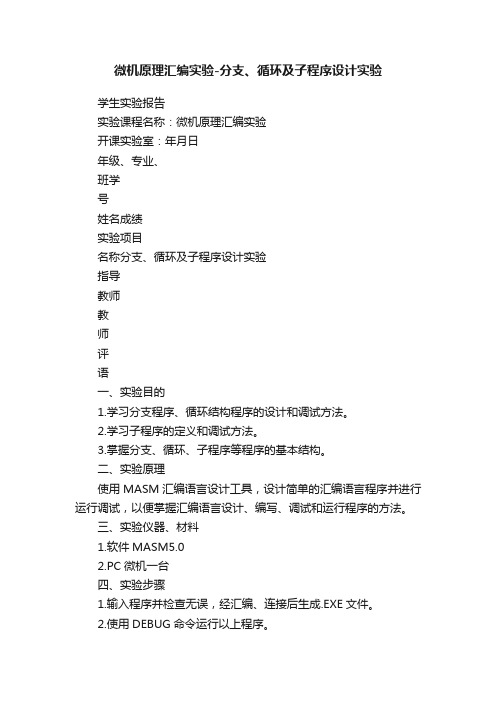 微机原理汇编实验-分支、循环及子程序设计实验

学生实验报告

实验课程名称：微机原理汇编实验

开课实验室：年月日

年级、专业、

班学

号

姓名成绩

实验项目

名称分支、循环及子程序设计实验

指导

教师

教

师

评

语

一、实验目的

1.学习分支程序、循环结构程序的设计和调试方法。

2.学习子程序的定义和调试方法。

3.掌握分支、循环、子程序等程序的基本结构。

二、实验原理

使用 MASM 汇编语言设计工具，设计简单的汇编语言程序并进行运行调试，以便掌握汇编语言设计、编写、调试和运行程序的方法。

三、实验仪器、材料

1.软件 MASM5.0

2.PC 微机一台

四、实验步骤

1.输入程序并检查无误，经汇编、连接后生成.EXE 文件。

2.使用 DEBUG 命令运行以上程序。